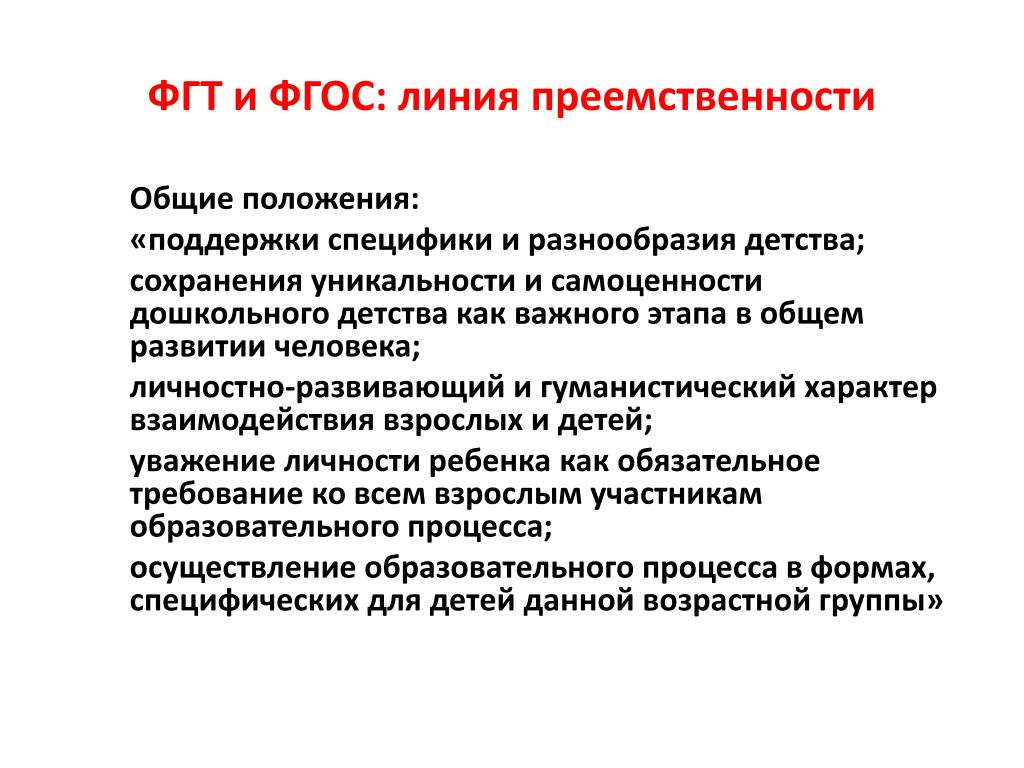 ФГТ и ФГОС: линия преемственности

Общие положения:

«поддержки специфики и разнообразия детства;

сохранения уникальности и самоценности дошкольного детства как важного этапа в общем развитии человека;

личностно-развивающий и гуманистический характер взаимодействия взрослых и детей;

уважение личности ребенка как обязательное требование ко всем взрослым участникам образовательного процесса;

осуществление образовательного процесса в формах, специфических для детей данной возрастной группы»